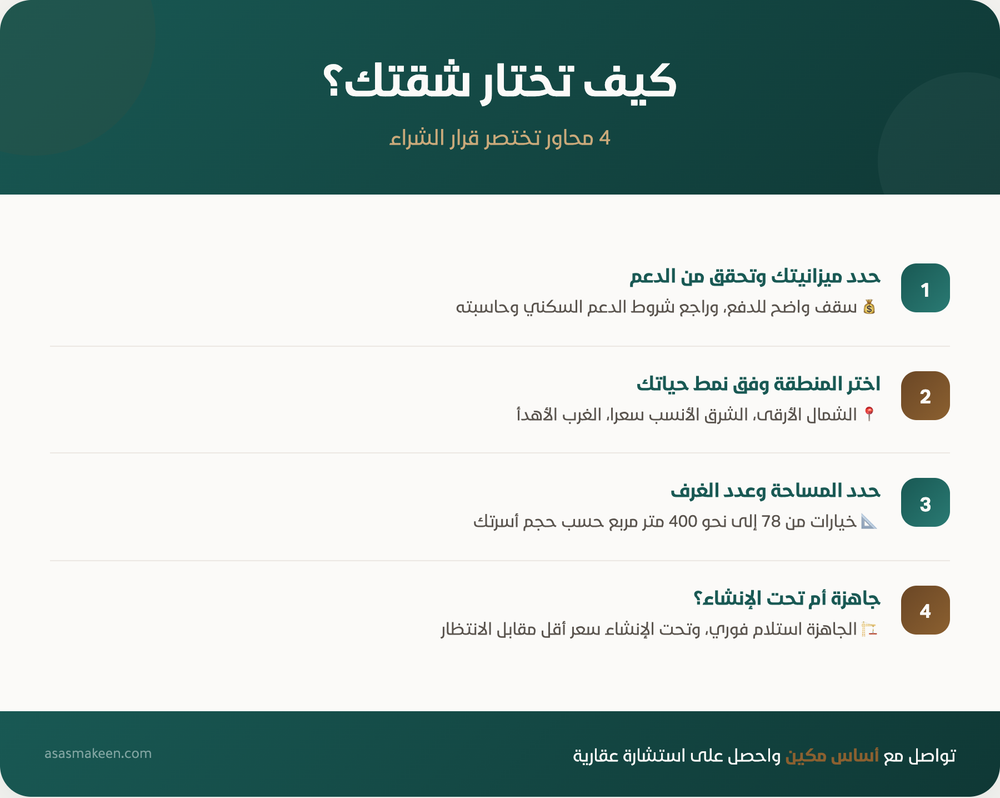 كيف تختار شقتك؟

4 محاور تختصر قرار الشراء

1
حدد ميزانيتك وتحقق من الدعم
💰 سقف واضح للدفع، وراجع شروط الدعم السكني وحاسبته

2
اختر المنطقة وفق نمط حياتك
📍 الشمال الأرقى، الشرق الأنسب سعرا، الغرب الأهدأ

3
حدد المساحة وعدد الغرف
📐 خيارات من 78 إلى نحو 400 متر مربع حسب حجم أسرتك

4
جاهزة أم تحت الإنشاء؟
🏗️ الجاهزة استلام فوري، وتحت الإنشاء سعر أقل مقابل الانتظار

تواصل مع أساس مكين واحصل على استشارة عقارية

asasmakeen.com